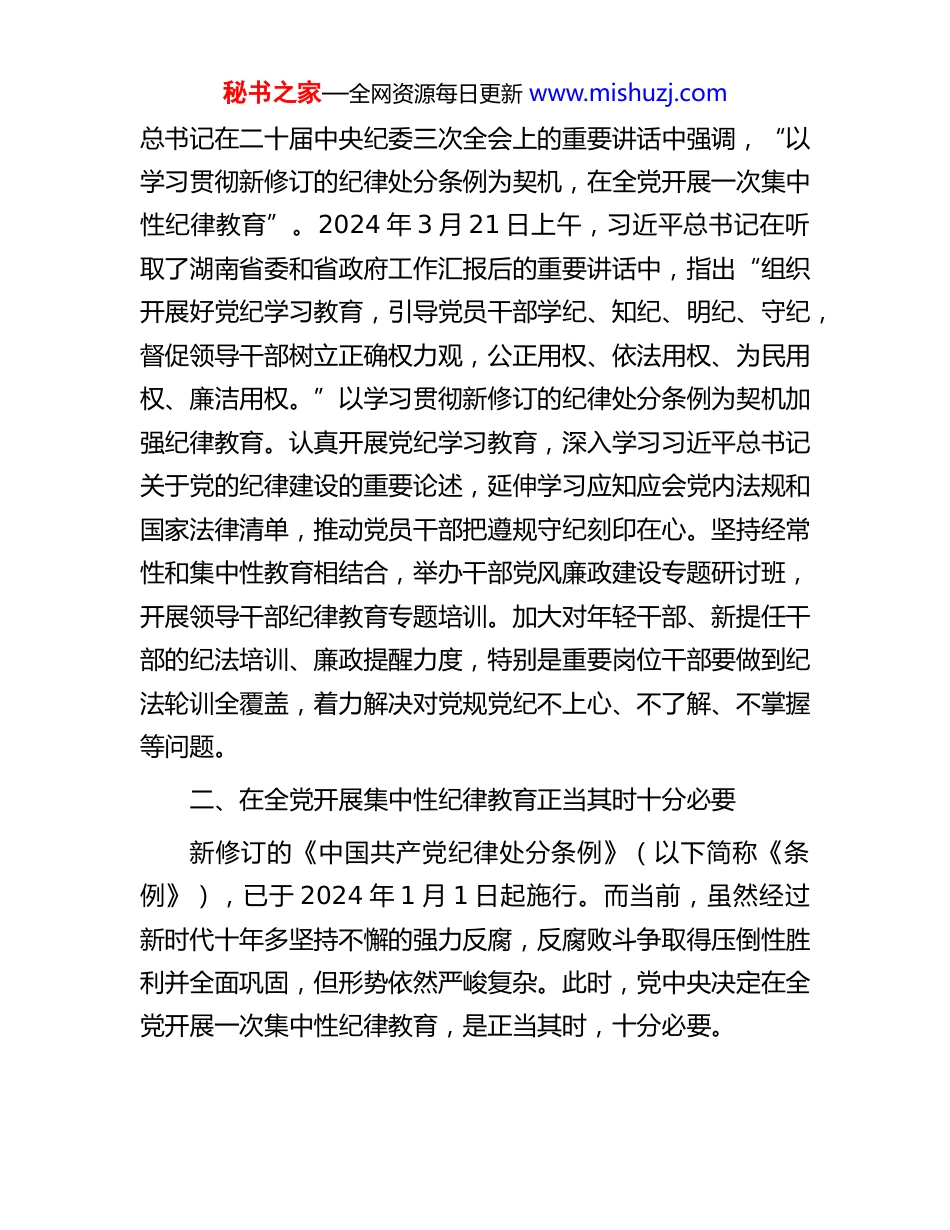 秘书之家—全网资源每日更新 www.mishuzj.com

总书记在二十届中央纪委三次全会上的重要讲话中强调，“以学习贯彻新修订的纪律处分条例为契机，在全党开展一次集中性纪律教育”。2024 年 3 月 21 日上午，习近平总书记在听取了湖南省委和省政府工作汇报后的重要讲话中，指出“组织开展好党纪学习教育，引导党员干部学纪、知纪、明纪、守纪，督促领导干部树立正确权力观，公正用权、依法用权、为民用权、廉洁用权。”以学习贯彻新修订的纪律处分条例为契机加强纪律教育。认真开展党纪学习教育，深入学习习近平总书记关于党的纪律建设的重要论述，延伸学习应知应会党内法规和国家法律清单，推动党员干部把遵规守纪刻印在心。坚持经常性和集中性教育相结合，举办干部党风廉政建设专题研讨班，开展领导干部纪律教育专题培训。加大对年轻干部、新提任干部的纪法培训、廉政提醒力度，特别是重要岗位干部要做到纪法轮训全覆盖，着力解决对党规党纪不上心、不了解、不掌握等问题。

二、在全党开展集中性纪律教育正当其时十分必要

新修订的《中国共产党纪律处分条例》（以下简称《条例》），已于 2024 年 1 月 1 日起施行。而当前，虽然经过新时代十年多坚持不懈的强力反腐，反腐败斗争取得压倒性胜利并全面巩固，但形势依然严峻复杂。此时，党中央决定在全党开展一次集中性纪律教育，是正当其时，十分必要。